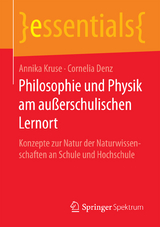 }essentials{

Annika Kruse · Cornelia Denz

Philosophie und Physik am außerschulischen Lernort

Konzepte zur Natur der Naturwissenschaften an Schule und Hochschule

Springer Spektrum